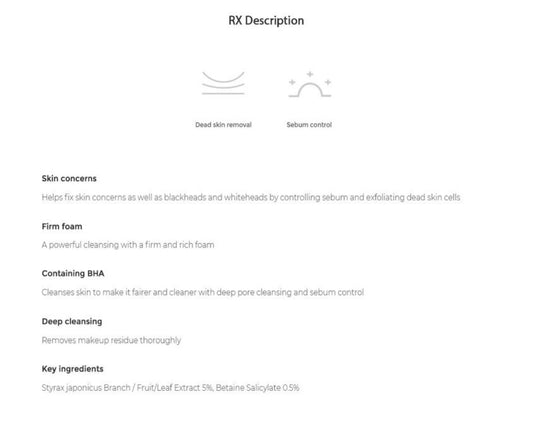 RX Description

Dead skin removal

Sebum control

Skin concerns

Helps fix skin concerns as well as blackheads and whiteheads by controlling sebum and exfoliating dead skin cells

Firm foam

A powerful cleansing with a firm and rich foam

Containing BHA

Cleanses skin to make it fairer and cleaner with deep pore cleansing and sebum control

Deep cleansing

Removes makeup residue thoroughly

Key ingredients

Styrax japonicus Branch / Fruit/Leaf Extract 5%, Betaine Salicylate 0.5%